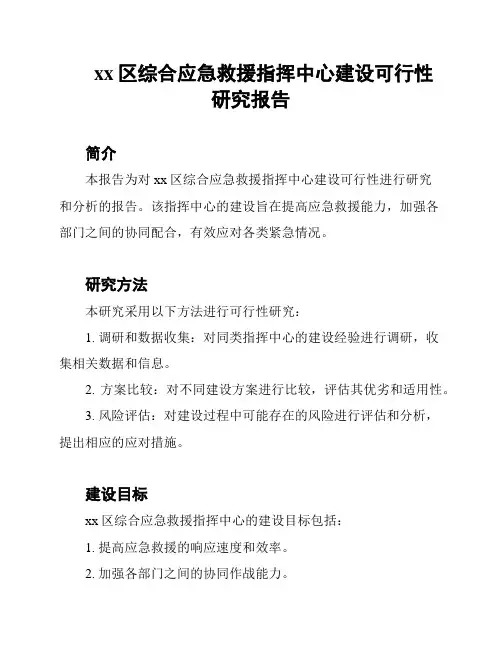 xx 区综合应急救援指挥中心建设可行性研究报告

简介

本报告为对 xx 区综合应急救援指挥中心建设可行性进行研究和分析的报告。该指挥中心的建设旨在提高应急救援能力，加强各部门之间的协同配合，有效应对各类紧急情况。

研究方法

本研究采用以下方法进行可行性研究：

1. 调研和数据收集：对同类指挥中心的建设经验进行调研，收集相关数据和信息。

2. 方案比较：对不同建设方案进行比较，评估其优劣和适用性。

3. 风险评估：对建设过程中可能存在的风险进行评估和分析，提出相应的应对措施。

建设目标

xx 区综合应急救援指挥中心的建设目标包括：

1. 提高应急救援的响应速度和效率。

2. 加强各部门之间的协同作战能力。